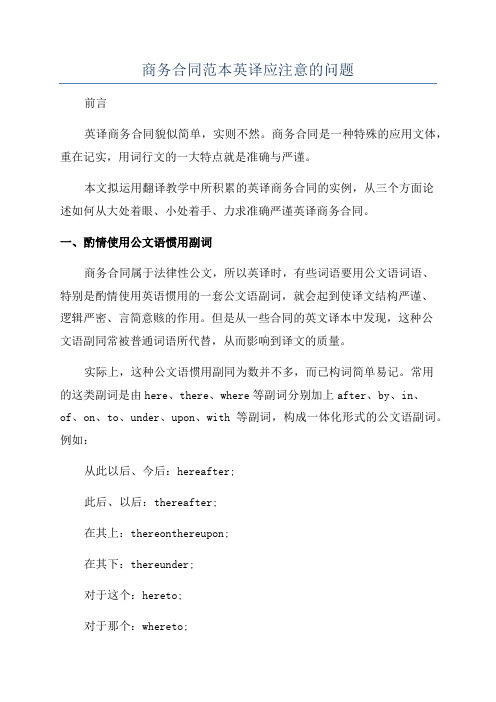 商务合同范本英译应注意的问题

前言

英译商务合同貌似简单，实则不然。商务合同是一种特殊的应用文体，重在记实，用词行文的一大特点就是准确与严谨。

本文拟运用翻译教学中所积累的英译商务合同的实例，从三个方面论述如何从大处着眼、小处着手、力求准确严谨英译商务合同。

一、酌情使用公文语惯用副词

商务合同属于法律性公文，所以英译时，有些词语要用公文语词语、特别是酌情使用英语惯用的一套公文语副词，就会起到使译文结构严谨、逻辑严密、言简意赅的作用。但是从一些合同的英文译本中发现，这种公文语副同常被普通词语所代替，从而影响到译文的质量。

实际上，这种公文语惯用副同为数并不多，而已构词简单易记。常用的这类副词是由 here、there、where 等副词分别加上 after、by、in、of、on、to、under、upon、with 等副词，构成一体化形式的公文语副词。例如：

从此以后、今后：hereafter;

此后、以后：thereafter;

在其上：thereonthereupon;

在其下：thereunder;

对于这个：hereto;

对于那个：whereto;